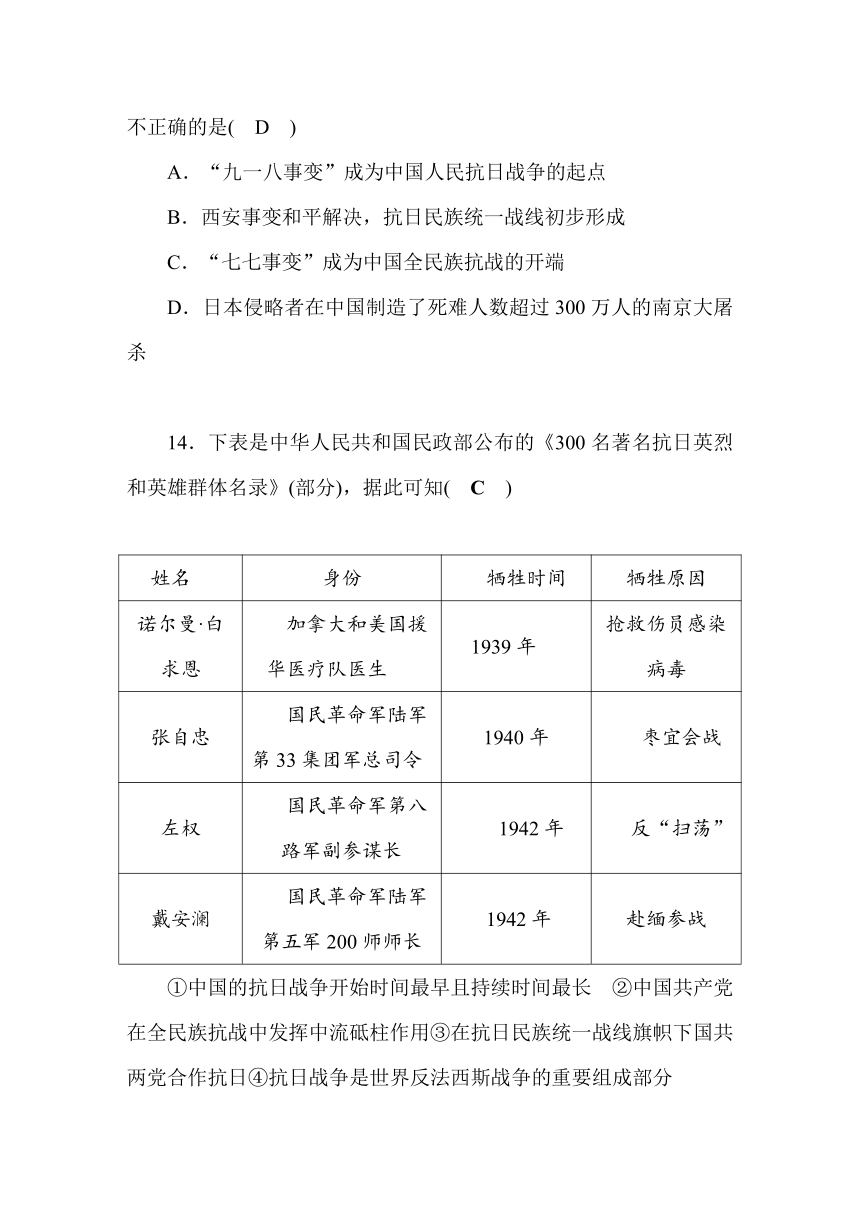 不正确的是( D )

A．“九一八事变”成为中国人民抗日战争的起点

B．西安事变和平解决，抗日民族统一战线初步形成

C．“七七事变”成为中国全民族抗战的开端

D．日本侵略者在中国制造了死难人数超过 300 万人的南京大屠杀

14．下表是中华人民共和国民政部公布的《300 名著名抗日英烈和英雄群体名录》(部分)，据此可知( C )

| 姓名 | 身份 | 牺牲时间 | 牺牲原因 |
|---|---|---|---|
| 诺尔曼·白求恩 | 加拿大和美国援华医疗队医生 | 1939 年 | 抢救伤员感染病毒 |
| 张自忠 | 国民革命军陆军第 33 集团军总司令 | 1940 年 | 枣宜会战 |
| 左权 | 国民革命军第八路军副参谋长 | 1942 年 | 反“扫荡” |
| 戴安澜 | 国民革命军陆军第五军 200 师师长 | 1942 年 | 赴缅参战 |

①中国的抗日战争开始时间最早且持续时间最长 ②中国共产党在全民族抗战中发挥中流砥柱作用③在抗日民族统一战线旗帜下国共两党合作抗日④抗日战争是世界反法西斯战争的重要组成部分